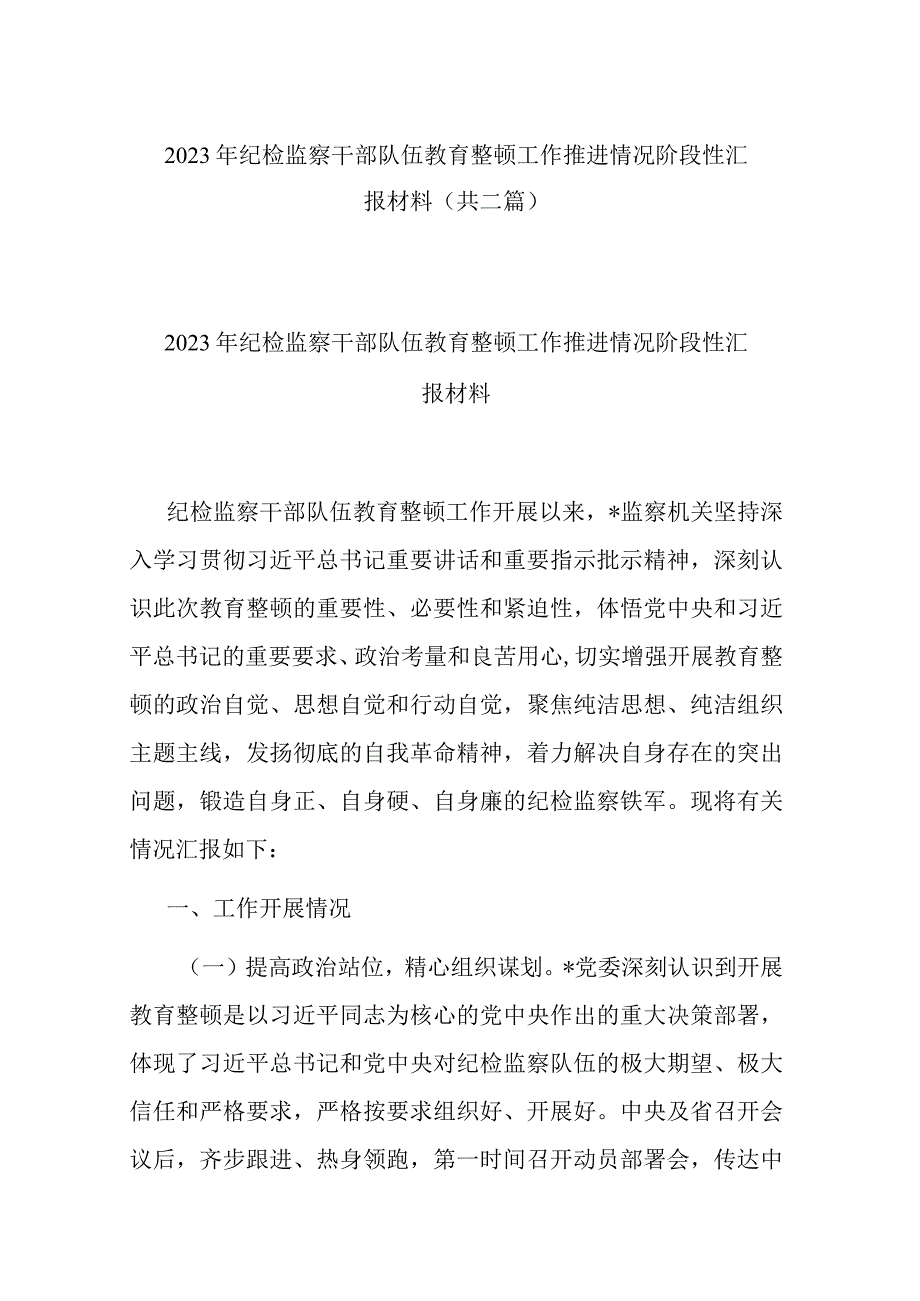 2023年纪检监察干部队伍教育整顿工作推进情况阶段性汇报材料（共二篇）

2023年纪检监察干部队伍教育整顿工作推进情况阶段性汇报材料

纪检监察干部队伍教育整顿工作开展以来，*监察机关坚持深入学习贯彻习近平总书记重要讲话和重要指示批示精神，深刻认识此次教育整顿的重要性、必要性和紧迫性，体悟党中央和习近平总书记的重要要求、政治考量和良苦用心，切实增强开展教育整顿的政治自觉、思想自觉和行动自觉，聚焦纯洁思想、纯洁组织主题主线，发扬彻底的自我革命精神，着力解决自身存在的突出问题，锻造自身正、自身硬、自身廉的纪检监察铁军。现将有关情况汇报如下：

一、工作开展情况

（一）提高政治站位，精心组织谋划。*党委深刻认识到开展教育整顿是以习近平同志为核心的党中央作出的重大决策部署，体现了习近平总书记和党中央对纪检监察队伍的极大期望、极大信任和严格要求，严格按要求组织好、开展好。中央及省召开会议后，齐步跟进、热身领跑，第一时间召开动员部署会，传达中